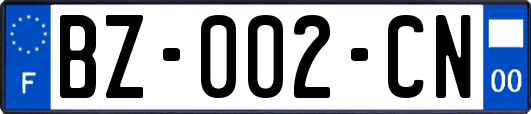 F
BZ-002-CN
00